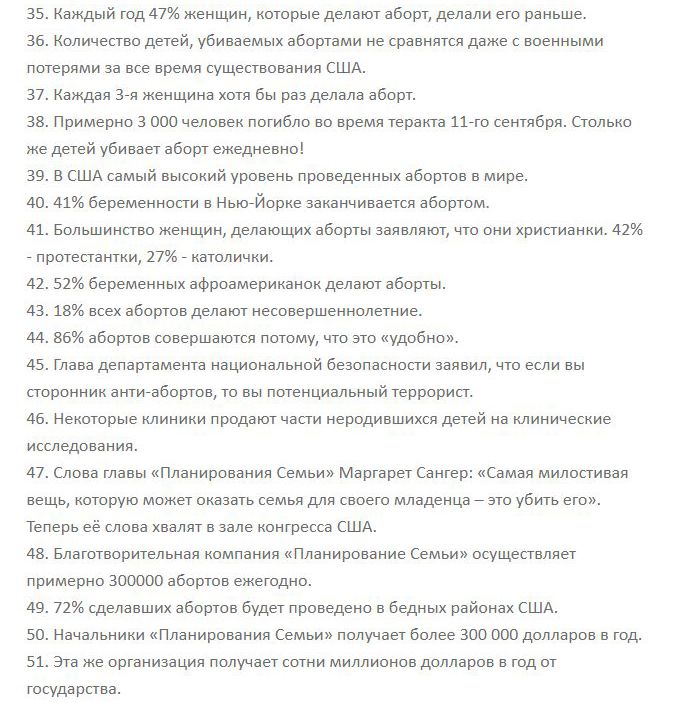 35. Каждый год 47% женщин, которые делают аборт, делали его раньше.
36. Количество детей, убиваемых абортами не сравнятся даже с военными потерями за все время существования США.
37. Каждая 3-я женщина хотя бы раз делала аборт.
38. Примерно 3 000 человек погибло во время теракта 11-го сентября. Столько же детей убивает аборт ежедневно!
39. В США самый высокий уровень проведенных абортов в мире.
40. 41% беременности в Нью-Йорке заканчивается абортом.
41. Большинство женщин, делающих аборты заявляют, что они христианки. 42% - протестантки, 27% - католички.
42. 52% беременных афроамериканок делают аборты.
43. 18% всех абортов делают несовершеннолетние.
44. 86% абортов совершаются потому, что это «удобно».
45. Глава департамента национальной безопасности заявил, что если вы сторонник анти-абортов, то вы потенциальный террорист.
46. Некоторые клиники продают части неродившихся детей на клинические исследования.
47. Слова главы «Планирования Семьи» Маргарет Сангер: «Самая милостивая вещь, которую может оказать семья для своего младенца – это убить его». Теперь её слова хвалят в зале конгресса США.
48. Благотворительная компания «Планирование Семьи» осуществляет примерно 300000 абортов ежегодно.
49. 72% сделавших абортов будет проведено в бедных районах США.
50. Начальники «Планирования Семьи» получает более 300 000 долларов в год.
51. Эта же организация получает сотни миллионов долларов в год от государства.